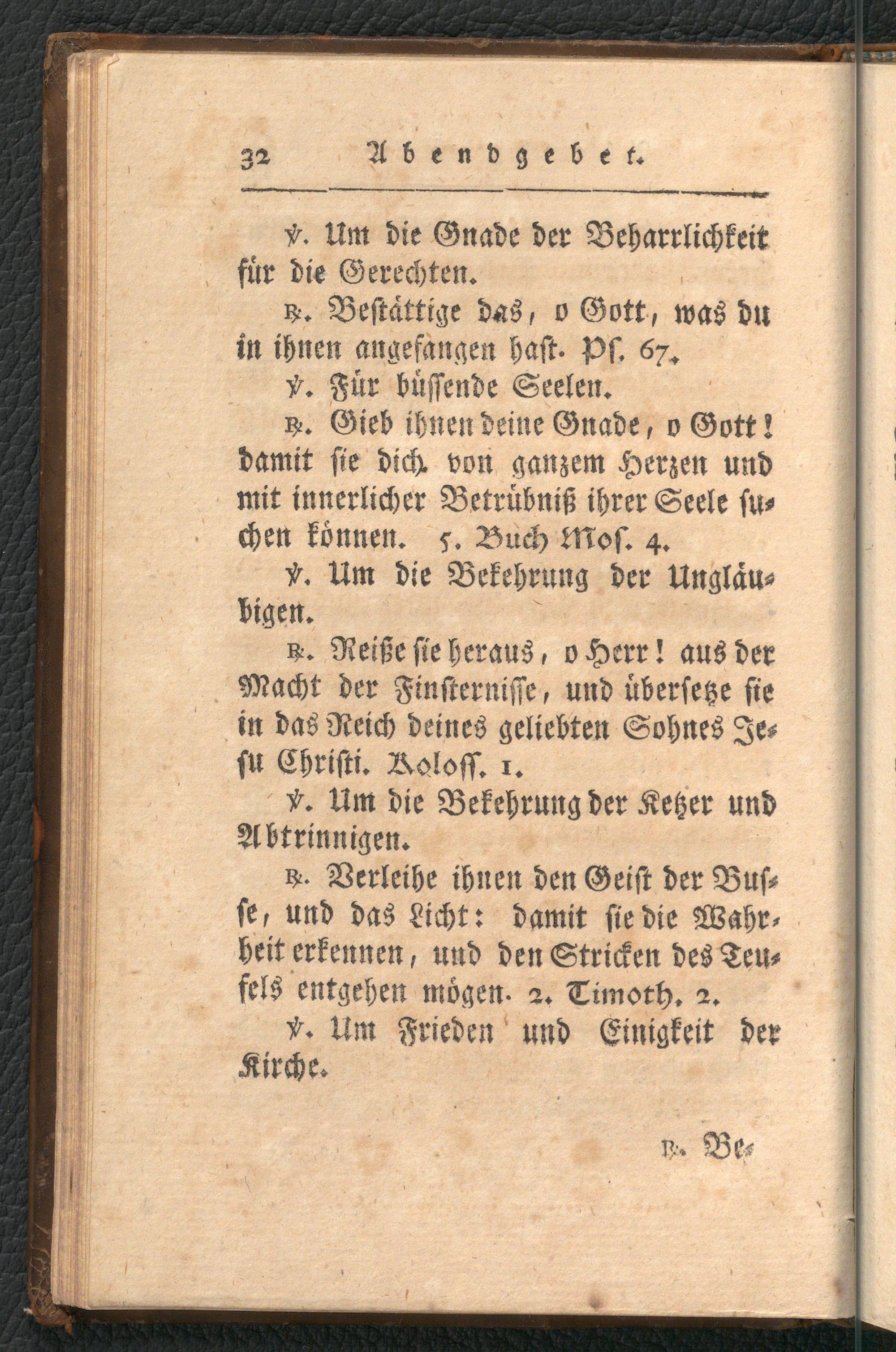 32 Abendgebet.

℣. Um die Gnade der Beharrlichkeit für die Gerechten.

℟. Bestättige das, o Gott, was du in ihnen angefangen hast. Ps. 67.

℣. Für büssende Seelen.

℟. Gieb ihnen deine Gnade, o Gott! damit sie dich von ganzem Herzen und mit innerlicher Betrübniß ihrer Seele suchen können. 5. Buch Mos. 4.

℣. Um die Bekehrung der Ungläubigen.

℟. Reiße sie heraus, o Herr! aus der Macht der Finsternisse, und übersetze sie in das Reich deines geliebten Sohnes Jesu Christi. Koloss. 1.

℣. Um die Bekehrung der Ketzer und Abtrinnigen.

℟. Verleihe ihnen den Geist der Busse, und das Licht: damit sie die Wahrheit erkennen, und den Stricken des Teufels entgehen mögen. 2. Timoth. 2.

℣. Um Frieden und Einigkeit der Kirche.

℟. Be-